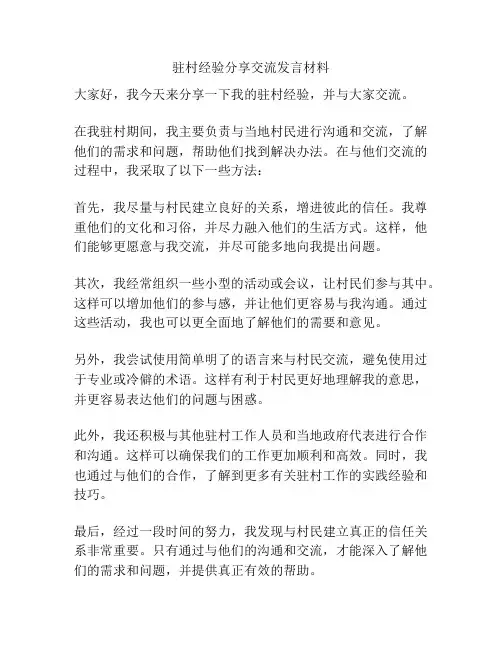 驻村经验分享交流发言材料

大家好，我今天来分享一下我的驻村经验，并与大家交流。

在我驻村期间，我主要负责与当地村民进行沟通和交流，了解他们的需求和问题，帮助他们找到解决办法。在与他们交流的过程中，我采取了以下一些方法：

首先，我尽量与村民建立良好的关系，增进彼此的信任。我尊重他们的文化和习俗，并尽力融入他们的生活方式。这样，他们能够更愿意与我交流，并尽可能多地向我提出问题。

其次，我经常组织一些小型的活动或会议，让村民们参与其中。这样可以增加他们的参与感，并让他们更容易与我沟通。通过这些活动，我也可以更全面地了解他们的需要和意见。

另外，我尝试使用简单明了的语言来与村民交流，避免使用过于专业或冷僻的术语。这样有利于村民更好地理解我的意思，并更容易表达他们的问题与困惑。

此外，我还积极与其他驻村工作人员和当地政府代表进行合作和沟通。这样可以确保我们的工作更加顺利和高效。同时，我也通过与他们的合作，了解到更多有关驻村工作的实践经验和技巧。

最后，经过一段时间的努力，我发现与村民建立真正的信任关系非常重要。只有通过与他们的沟通和交流，才能深入了解他们的需求和问题，并提供真正有效的帮助。